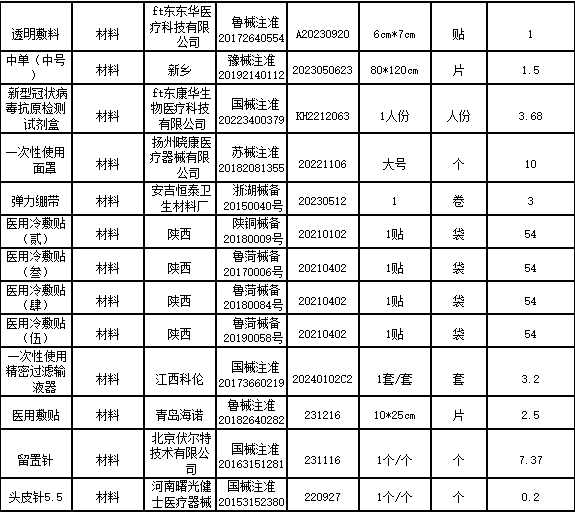 | 透明敷料 | 材料 | ft东东华医疗科技有限公司 | 鲁械注准20172640554 | A20230920 | 6cm*7cm | 贴 | 1 |
|---|---|---|---|---|---|---|---|
| 中单（中号） | 材料 | 新乡 | 豫械注准20192140112 | 2023050623 | 80*120cm | 片 | 1.5 |
| 新型冠状病毒抗原检测试剂盒 | 材料 | ft东康华生物医疗科技有限公司 | 国械注准20223400379 | KH2212063 | 1人份 | 人份 | 3.68 |
| 一次性使用面罩 | 材料 | 扬州晓康医疗器械有限公司 | 苏械注准20182081355 | 20221106 | 大号 | 个 | 10 |
| 弹力绷带 | 材料 | 安吉恒泰卫生材料厂 | 浙湖械备20150040号 | 20230512 | 1 | 卷 | 3 |
| 医用冷敷贴（贰） | 材料 | 陕西 | 陕铜械备20180009号 | 20210102 | 1贴 | 袋 | 54 |
| 医用冷敷贴（叁） | 材料 | 陕西 | 鲁菏械备20170006号 | 20210402 | 1贴 | 袋 | 54 |
| 医用冷敷贴（肆） | 材料 | 陕西 | 鲁菏械备20180084号 | 20210402 | 1贴 | 袋 | 54 |
| 医用冷敷贴（伍） | 材料 | 陕西 | 鲁菏械备20190058号 | 20210402 | 1贴 | 袋 | 54 |
| 一次性使用精密过滤输液器 | 材料 | 江西科伦 | 国械注准20173660219 | 20240102C2 | 1套/套 | 套 | 3.2 |
| 医用敷贴 | 材料 | 青岛海诺 | 鲁械注准20182640282 | 231216 | 10*25cm | 片 | 2.5 |
| 留置针 | 材料 | 北京伏尔特技术有限公司 | 国械注准20163151281 | 231116 | 1个/个 | 个 | 7.37 |
| 头皮针5.5 | 材料 | 河南曙光健士医疗器械 | 国械注准20153152380 | 220927 | 1个/个 | 个 | 0.2 |